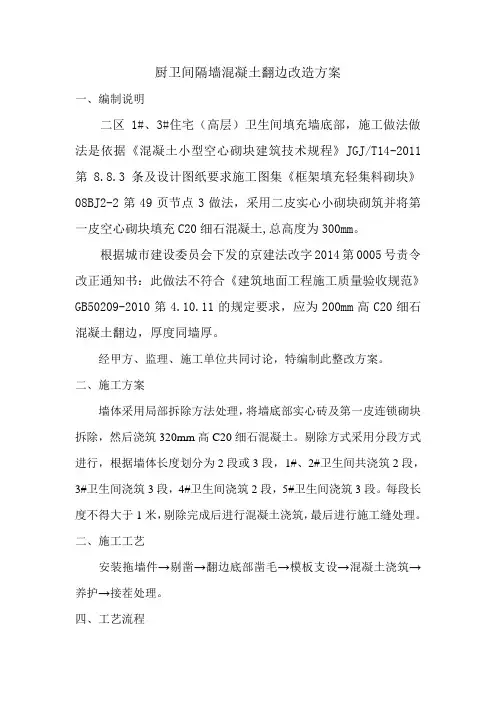 厨卫间隔墙混凝土翻边改造方案

一、编制说明

二区 1#、3#住宅（高层）卫生间填充墙底部，施工做法做法是依据《混凝土小型空心砌块建筑技术规程》JGJ/T14-2011 第 8.8.3 条及设计图纸要求施工图集《框架填充轻集料砌块》08BJ2-2 第 49 页节点 3 做法，采用二皮实心小砌块砌筑并将第一皮空心砌块填充 C20 细石混凝土,总高度为 300mm。

根据城市建设委员会下发的京建法改字 2014 第 0005 号责令改正通知书：此做法不符合《建筑地面工程施工质量验收规范》GB50209-2010 第 4.10.11 的规定要求，应为 200mm 高 C20 细石混凝土翻边，厚度同墙厚。

经甲方、监理、施工单位共同讨论，特编制此整改方案。

二、施工方案

墙体采用局部拆除方法处理，将墙底部实心砖及第一皮连锁砌块拆除，然后浇筑 320mm 高 C20 细石混凝土。剔除方式采用分段方式进行，根据墙体长度划分为 2 段或 3 段，1#、2#卫生间共浇筑 2 段，3#卫生间浇筑 3 段，4#卫生间浇筑 2 段，5#卫生间浇筑 3 段。每段长度不得大于 1 米，剔除完成后进行混凝土浇筑，最后进行施工缝处理。

二、施工工艺

安装拖墙件→剔凿→翻边底部凿毛→模板支设→混凝土浇筑→养护→接茬处理。

四、工艺流程